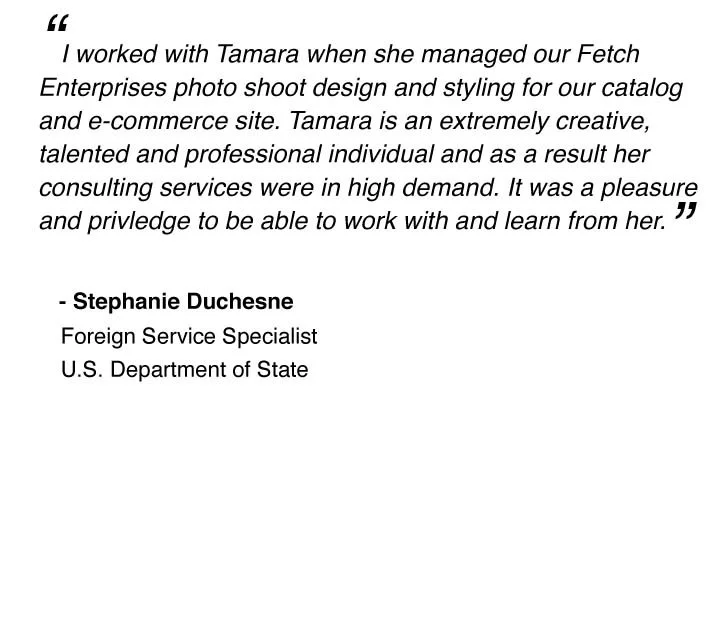 “ I worked with Tamara when she managed our Fetch Enterprises photo shoot design and styling for our catalog and e-commerce site. Tamara is an extremely creative, talented and professional individual and as a result her consulting services were in high demand. It was a pleasure and privledge to be able to work with and learn from her. ”

- Stephanie Duchesne
Foreign Service Specialist
U.S. Department of State